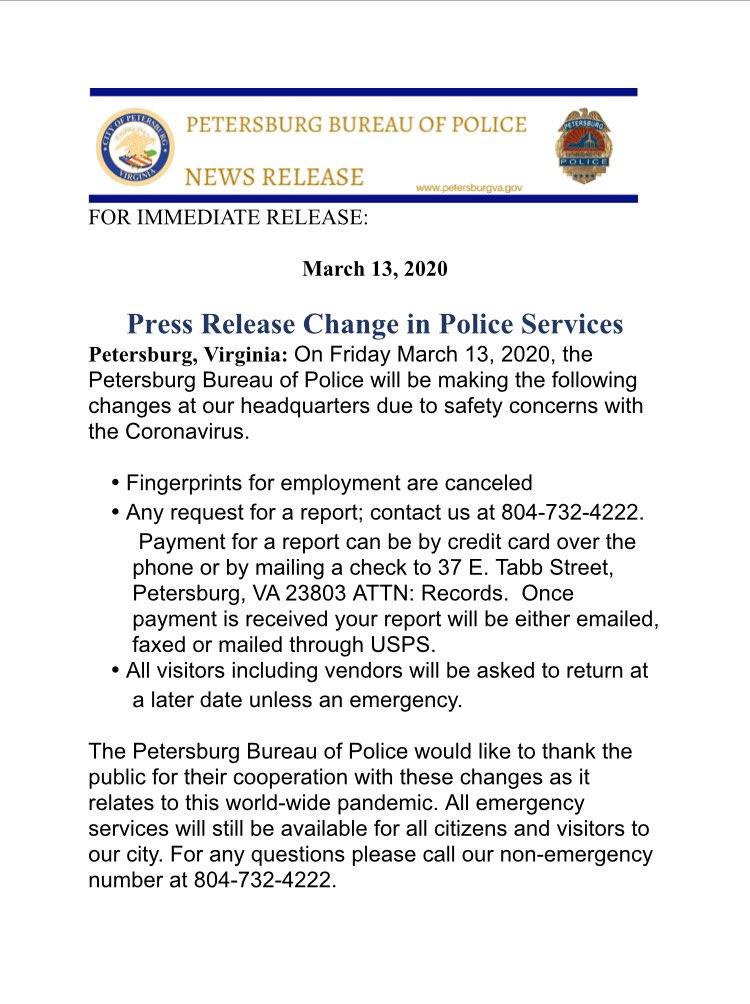 CITY OF PETERSBURG
VIRGINIA

PETERSBURG BUREAU OF POLICE

NEWS RELEASE

www.petersburgva.gov

PETERSBURG
POLICE

FOR IMMEDIATE RELEASE:

March 13, 2020

Press Release Change in Police Services

Petersburg, Virginia: On Friday March 13, 2020, the Petersburg Bureau of Police will be making the following changes at our headquarters due to safety concerns with the Coronavirus.

• Fingerprints for employment are canceled
• Any request for a report; contact us at 804-732-4222. Payment for a report can be by credit card over the phone or by mailing a check to 37 E. Tabb Street, Petersburg, VA 23803 ATTN: Records. Once payment is received your report will be either emailed, faxed or mailed through USPS.
• All visitors including vendors will be asked to return at a later date unless an emergency.

The Petersburg Bureau of Police would like to thank the public for their cooperation with these changes as it relates to this world-wide pandemic. All emergency services will still be available for all citizens and visitors to our city. For any questions please call our non-emergency number at 804-732-4222.